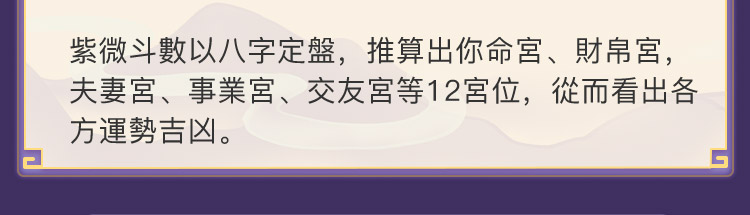 紫微斗數以八字定盤，推算出你命宮、財帛宮，夫妻宮、事業宮、交友宮等12宮位，從而看出各方運勢吉凶。